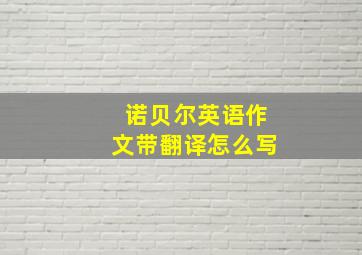 诺贝尔英语作文带翻译怎么写